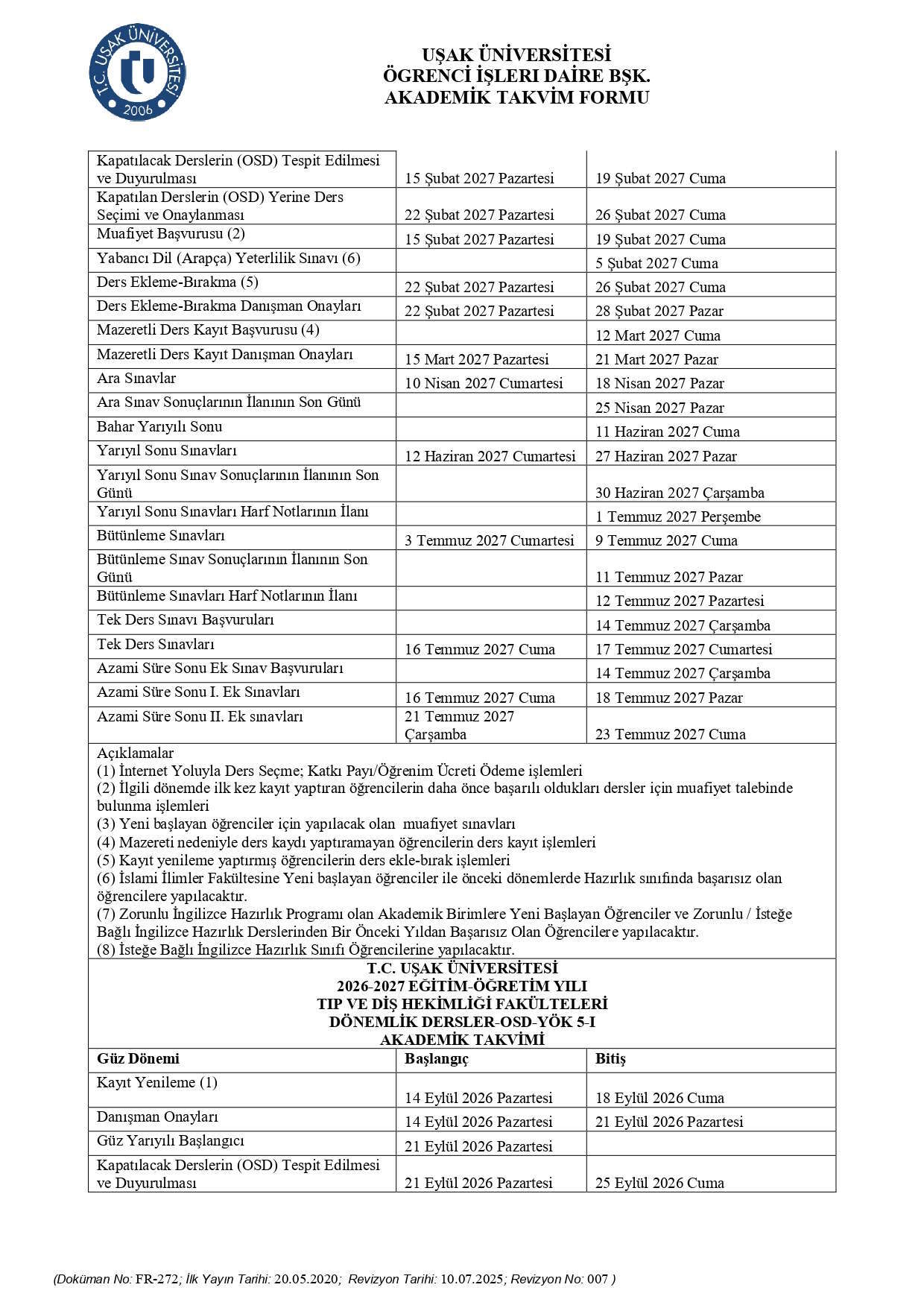 T.C. UŞAK ÜNİVERSİTESİ 2006

UŞAK ÜNİVERSİTESİ
ÖGRENCİ İŞLERI DAİRE BŞK.
AKADEMİK TAKVİM FORMU

| | | |
|---|---|---|
| Kapatılacak Derslerin (OSD) Tespit Edilmesi ve Duyurulması | 15 Şubat 2027 Pazartesi | 19 Şubat 2027 Cuma |
| Kapatılan Derslerin (OSD) Yerine Ders Seçimi ve Onaylanması | 22 Şubat 2027 Pazartesi | 26 Şubat 2027 Cuma |
| Muafiyet Başvurusu (2) | 15 Şubat 2027 Pazartesi | 19 Şubat 2027 Cuma |
| Yabancı Dil (Arapça) Yeterlilik Sınavı (6) | | 5 Şubat 2027 Cuma |
| Ders Ekleme-Bırakma (5) | 22 Şubat 2027 Pazartesi | 26 Şubat 2027 Cuma |
| Ders Ekleme-Bırakma Danışman Onayları | 22 Şubat 2027 Pazartesi | 28 Şubat 2027 Pazar |
| Mazeretli Ders Kayıt Başvurusu (4) | | 12 Mart 2027 Cuma |
| Mazeretli Ders Kayıt Danışman Onayları | 15 Mart 2027 Pazartesi | 21 Mart 2027 Pazar |
| Ara Sınavlar | 10 Nisan 2027 Cumartesi | 18 Nisan 2027 Pazar |
| Ara Sınav Sonuçlarının İlanının Son Günü | | 25 Nisan 2027 Pazar |
| Bahar Yarıyılı Sonu | | 11 Haziran 2027 Cuma |
| Yarıyıl Sonu Sınavları | 12 Haziran 2027 Cumartesi | 27 Haziran 2027 Pazar |
| Yarıyıl Sonu Sınav Sonuçlarının İlanının Son Günü | | 30 Haziran 2027 Çarşamba |
| Yarıyıl Sonu Sınavları Harf Notlarının İlanı | | 1 Temmuz 2027 Perşembe |
| Bütünleme Sınavları | 3 Temmuz 2027 Cumartesi | 9 Temmuz 2027 Cuma |
| Bütünleme Sınav Sonuçlarının İlanının Son Günü | | 11 Temmuz 2027 Pazar |
| Bütünleme Sınavları Harf Notlarının İlanı | | 12 Temmuz 2027 Pazartesi |
| Tek Ders Sınavı Başvuruları | | 14 Temmuz 2027 Çarşamba |
| Tek Ders Sınavları | 16 Temmuz 2027 Cuma | 17 Temmuz 2027 Cumartesi |
| Azami Süre Sonu Ek Sınav Başvuruları | | 14 Temmuz 2027 Çarşamba |
| Azami Süre Sonu I. Ek Sınavları | 16 Temmuz 2027 Cuma | 18 Temmuz 2027 Pazar |
| Azami Süre Sonu II. Ek sınavları | 21 Temmuz 2027 Çarşamba | 23 Temmuz 2027 Cuma |

Açıklamalar
(1) İnternet Yoluyla Ders Seçme; Katkı Payı/Öğrenim Ücreti Ödeme işlemleri
(2) İlgili dönemde ilk kez kayıt yaptıran öğrencilerin daha önce başarılı oldukları dersler için muafiyet talebinde bulunma işlemleri
(3) Yeni başlayan öğrenciler için yapılacak olan muafiyet sınavları
(4) Mazereti nedeniyle ders kaydı yaptıramayan öğrencilerin ders kayıt işlemleri
(5) Kayıt yenileme yaptırmış öğrencilerin ders ekle-bırak işlemleri
(6) İslami İlimler Fakültesine Yeni başlayan öğrenciler ile önceki dönemlerde Hazırlık sınıfında başarısız olan öğrencilere yapılacaktır.
(7) Zorunlu İngilizce Hazırlık Programı olan Akademik Birimlere Yeni Başlayan Öğrenciler ve Zorunlu / İsteğe Bağlı İngilizce Hazırlık Derslerinden Bir Önceki Yıldan Başarısız Olan Öğrencilere yapılacaktır.
(8) İsteğe Bağlı İngilizce Hazırlık Sınıfı Öğrencilerine yapılacaktır.

T.C. UŞAK ÜNİVERSİTESİ
2026-2027 EĞİTİM-ÖĞRETİM YILI
TIP VE DİŞ HEKİMLİĞİ FAKÜLTELERİ
DÖNEMLİK DERSLER-OSD-YÖK 5-I
AKADEMİK TAKVİMİ

| Güz Dönemi | Başlangıç | Bitiş |
|---|---|---|
| Kayıt Yenileme (1) | 14 Eylül 2026 Pazartesi | 18 Eylül 2026 Cuma |
| Danışman Onayları | 14 Eylül 2026 Pazartesi | 21 Eylül 2026 Pazartesi |
| Güz Yarıyılı Başlangıcı | 21 Eylül 2026 Pazartesi | |
| Kapatılacak Derslerin (OSD) Tespit Edilmesi ve Duyurulması | 21 Eylül 2026 Pazartesi | 25 Eylül 2026 Cuma |

(Doküman No: FR-272; İlk Yayın Tarihi: 20.05.2020; Revizyon Tarihi: 10.07.2025; Revizyon No: 007 )